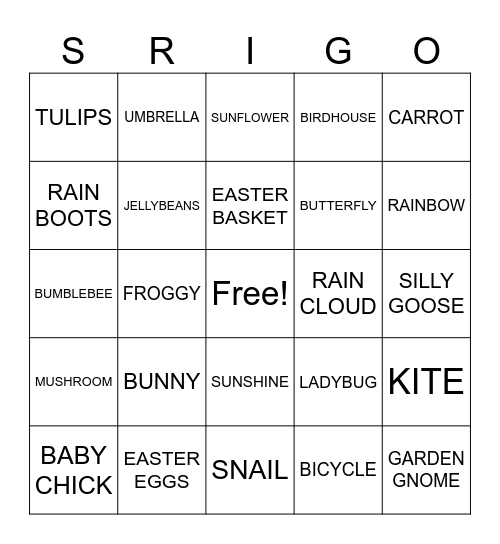 | S | R | I | G | O |
|---|---|---|---|---|
| TULIPS | UMBRELLA | SUNFLOWER | BIRDHOUSE | CARROT |
| RAIN BOOTS | JELLYBEANS | EASTER BASKET | BUTTERFLY | RAINBOW |
| BUMBLEBEE | FROGGY | Free! | RAIN CLOUD | SILLY GOOSE |
| MUSHROOM | BUNNY | SUNSHINE | LADYBUG | KITE |
| BABY CHICK | EASTER EGGS | SNAIL | BICYCLE | GARDEN GNOME |